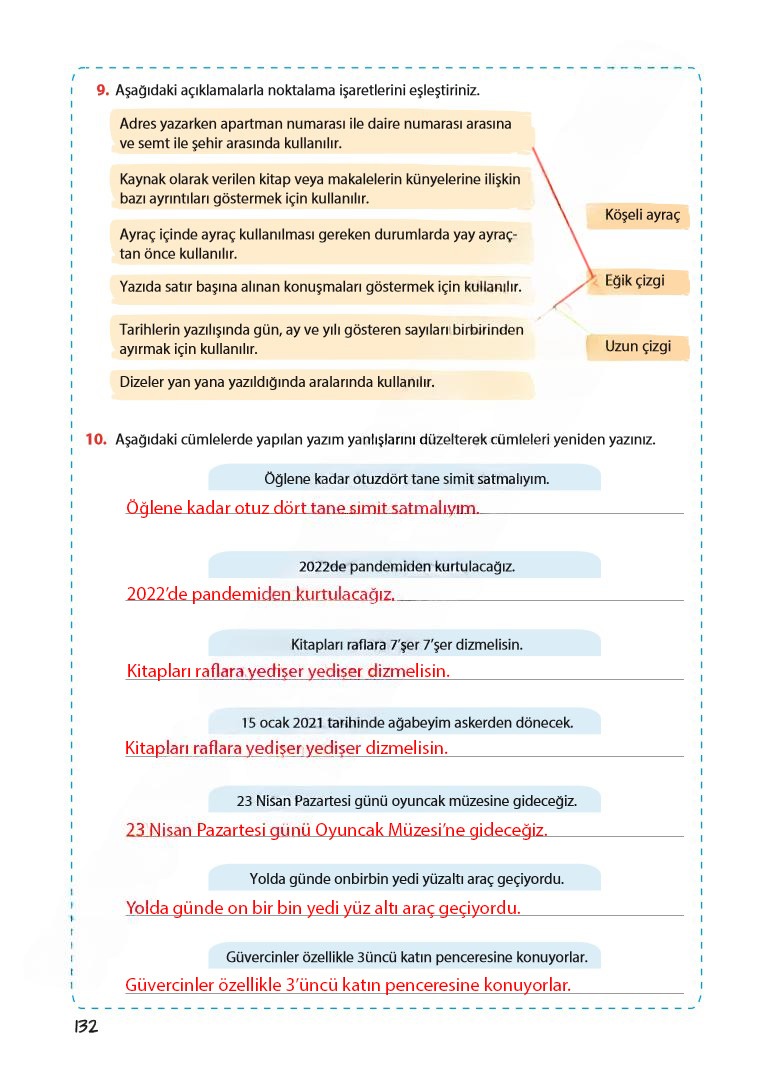 9. Aşağıdaki açıklamalarla noktalama işaretlerini eşleştiriniz.

Adres yazarken apartman numarası ile daire numarası arasına ve semt ile şehir arasında kullanılır.

Kaynak olarak verilen kitap veya makalelerin künyelerine ilişkin bazı ayrıntıları göstermek için kullanılır.

Ayraç içinde ayraç kullanılması gereken durumlarda yay ayraçtan önce kullanılır.

Yazıda satır başına alınan konuşmaları göstermek için kullanılır.

Tarihlerin yazılışında gün, ay ve yılı gösteren sayıları birbirinden ayırmak için kullanılır.

Dizeler yan yana yazıldığında aralarında kullanılır.

Köşeli ayraç

Eğik çizgi

Uzun çizgi

10. Aşağıdaki cümlelerde yapılan yazım yanlışlarını düzelterek cümleleri yeniden yazınız.

Öğlene kadar otuzdört tane simit satmalıyım.

Öğlene kadar otuz dört tane simit satmalıyım.

2022de pandemiden kurtulacağız.

2022'de pandemiden kurtulacağız.

Kitapları raflara 7'şer 7'şer dizmelisin.

Kitapları raflara yedişer yedişer dizmelisin.

15 ocak 2021 tarihinde ağabeyim askerden dönecek.

Kitapları raflara yedişer yedişer dizmelisin.

23 Nisan Pazartesi günü oyuncak müzesine gideceğiz.

23 Nisan Pazartesi günü Oyuncak Müzesi'ne gideceğiz.

Yolda günde onbirbin yedi yüzaltı araç geçiyordu.

Yolda günde on bir bin yedi yüz altı araç geçiyordu.

Güvercinler özellikle 3üncü katın penceresine konuyorlar.

Güvercinler özellikle 3'üncü katın penceresine konuyorlar.

132